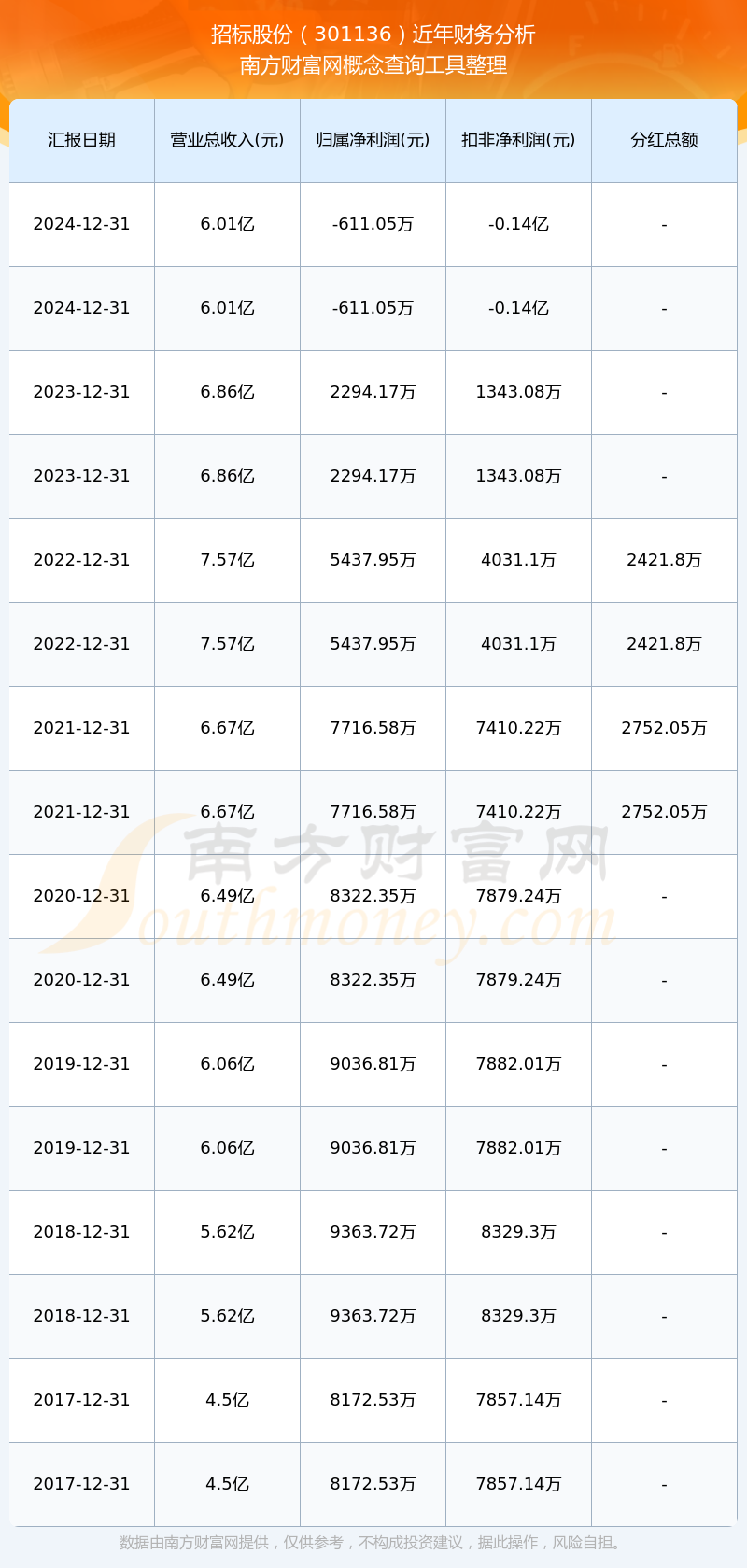 招标股份（301136）近年财务分析
南方财富网概念查询工具整理

| 汇报日期 | 营业总收入(元) | 归属净利润(元) | 扣非净利润(元) | 分红总额 |
|---|---|---|---|---|
| 2024-12-31 | 6.01亿 | -611.05万 | -0.14亿 | - |
| 2024-12-31 | 6.01亿 | -611.05万 | -0.14亿 | - |
| 2023-12-31 | 6.86亿 | 2294.17万 | 1343.08万 | - |
| 2023-12-31 | 6.86亿 | 2294.17万 | 1343.08万 | - |
| 2022-12-31 | 7.57亿 | 5437.95万 | 4031.1万 | 2421.8万 |
| 2022-12-31 | 7.57亿 | 5437.95万 | 4031.1万 | 2421.8万 |
| 2021-12-31 | 6.67亿 | 7716.58万 | 7410.22万 | 2752.05万 |
| 2021-12-31 | 6.67亿 | 7716.58万 | 7410.22万 | 2752.05万 |
| 2020-12-31 | 6.49亿 | 8322.35万 | 7879.24万 | - |
| 2020-12-31 | 6.49亿 | 8322.35万 | 7879.24万 | - |
| 2019-12-31 | 6.06亿 | 9036.81万 | 7882.01万 | - |
| 2019-12-31 | 6.06亿 | 9036.81万 | 7882.01万 | - |
| 2018-12-31 | 5.62亿 | 9363.72万 | 8329.3万 | - |
| 2018-12-31 | 5.62亿 | 9363.72万 | 8329.3万 | - |
| 2017-12-31 | 4.5亿 | 8172.53万 | 7857.14万 | - |
| 2017-12-31 | 4.5亿 | 8172.53万 | 7857.14万 | - |

南方财富网
Southmoney.com

数据由南方财富网提供，仅供参考，不构成投资建议，据此操作，风险自担。